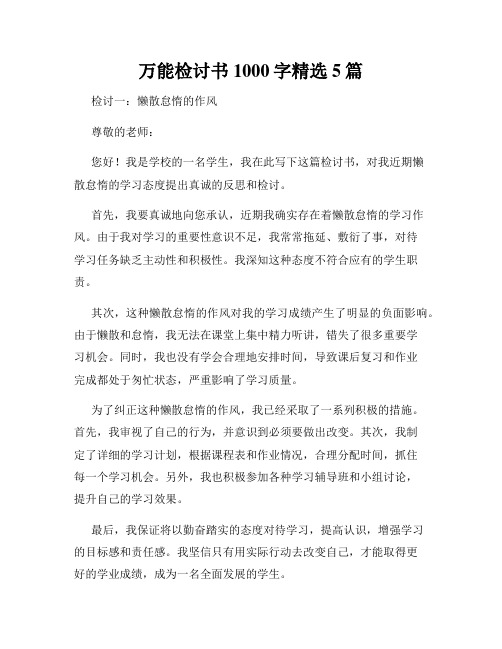 万能检讨书 1000 字精选 5 篇

检讨一：懒散怠惰的作风

尊敬的老师：

您好！我是学校的一名学生，我在此写下这篇检讨书，对我近期懒散怠惰的学习态度提出真诚的反思和检讨。

首先，我要真诚地向您承认，近期我确实存在着懒散怠惰的学习作风。由于我对学习的重要性意识不足，我常常拖延、敷衍了事，对待学习任务缺乏主动性和积极性。我深知这种态度不符合应有的学生职责。

其次，这种懒散怠惰的作风对我的学习成绩产生了明显的负面影响。由于懒散和怠惰，我无法在课堂上集中精力听讲，错失了很多重要学习机会。同时，我也没有学会合理地安排时间，导致课后复习和作业完成都处于匆忙状态，严重影响了学习质量。

为了纠正这种懒散怠惰的作风，我已经采取了一系列积极的措施。首先，我审视了自己的行为，并意识到必须要做出改变。其次，我制定了详细的学习计划，根据课程表和作业情况，合理分配时间，抓住每一个学习机会。另外，我也积极参加各种学习辅导班和小组讨论，提升自己的学习效果。

最后，我保证将以勤奋踏实的态度对待学习，提高认识，增强学习的目标感和责任感。我坚信只有用实际行动去改变自己，才能取得更好的学业成绩，成为一名全面发展的学生。